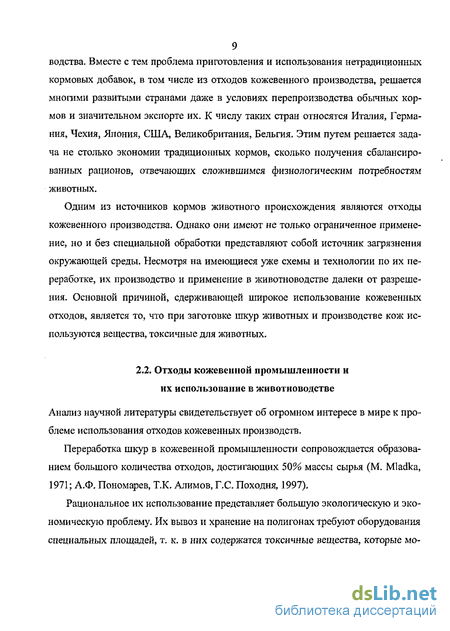 9

водства. Вместе с тем проблема приготовления и использования нетрадиционных кормовых добавок, в том числе из отходов кожевенного производства, решается многими развитыми странами даже в условиях перепроизводства обычных кормов и значительном экспорте их. К числу таких стран относятся Италия, Германия, Чехия, Япония, США, Великобритания, Бельгия. Этим путем решается задача не столько экономии традиционных кормов, сколько получения сбалансированных рационов, отвечающих сложившимся физиологическим потребностям животных.

Одним из источников кормов животного происхождения являются отходы кожевенного производства. Однако они имеют не только ограниченное применение, но и без специальной обработки представляют собой источник загрязнения окружающей среды. Несмотря на имеющиеся уже схемы и технологии по их переработке, их производство и применение в животноводстве далеки от разрешения. Основной причиной, сдерживающей широкое использование кожевенных отходов, является то, что при заготовке шкур животных и производстве кож используются вещества, токсичные для животных.

2.2. Отходы кожевенной промышленности и их использование в животноводстве

Анализ научной литературы свидетельствует об огромном интересе в мире к проблеме использования отходов кожевенных производств.

Переработка шкур в кожевенной промышленности сопровождается образованием большого количества отходов, достигающих 50% массы сырья (M. Mladka, 1971; А.Ф. Пономарев, Т.К. Алимов, Г.С. Походня, 1997).

Рациональное их использование представляет большую экологическую и экономическую проблему. Их вывоз и хранение на полигонах требуют оборудования специальных площадей, т. к. в них содержатся токсичные вещества, которые мо-

dsLib.net
библиотека диссертаций